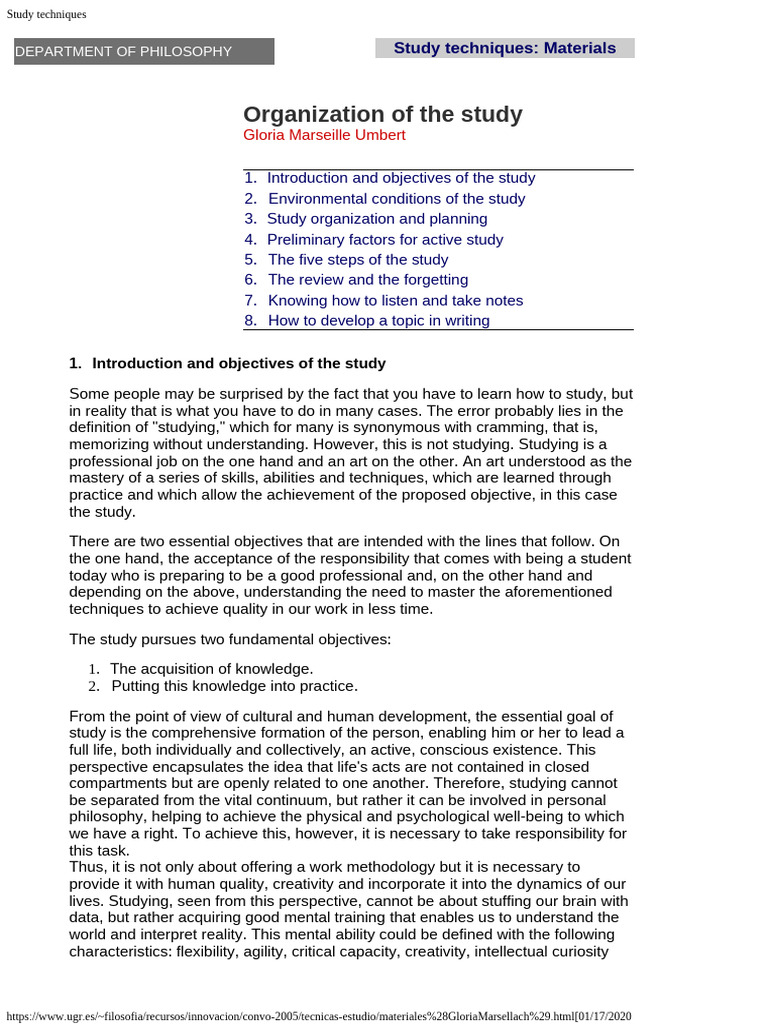 Study techniques

DEPARTMENT OF PHILOSOPHY

Study techniques: Materials

Organization of the study
Gloria Marseille Umbert

1. Introduction and objectives of the study
2. Environmental conditions of the study
3. Study organization and planning
4. Preliminary factors for active study
5. The five steps of the study
6. The review and the forgetting
7. Knowing how to listen and take notes
8. How to develop a topic in writing

1. Introduction and objectives of the study

Some people may be surprised by the fact that you have to learn how to study, but in reality that is what you have to do in many cases. The error probably lies in the definition of "studying," which for many is synonymous with cramming, that is, memorizing without understanding. However, this is not studying. Studying is a professional job on the one hand and an art on the other. An art understood as the mastery of a series of skills, abilities and techniques, which are learned through practice and which allow the achievement of the proposed objective, in this case the study.

There are two essential objectives that are intended with the lines that follow. On the one hand, the acceptance of the responsibility that comes with being a student today who is preparing to be a good professional and, on the other hand and depending on the above, understanding the need to master the aforementioned techniques to achieve quality in our work in less time.

The study pursues two fundamental objectives:

1. The acquisition of knowledge.
2. Putting this knowledge into practice.

From the point of view of cultural and human development, the essential goal of study is the comprehensive formation of the person, enabling him or her to lead a full life, both individually and collectively, an active, conscious existence. This perspective encapsulates the idea that life's acts are not contained in closed compartments but are openly related to one another. Therefore, studying cannot be separated from the vital continuum, but rather it can be involved in personal philosophy, helping to achieve the physical and psychological well-being to which we have a right. To achieve this, however, it is necessary to take responsibility for this task.
Thus, it is not only about offering a work methodology but it is necessary to provide it with human quality, creativity and incorporate it into the dynamics of our lives. Studying, seen from this perspective, cannot be about stuffing our brain with data, but rather acquiring good mental training that enables us to understand the world and interpret reality. This mental ability could be defined with the following characteristics: flexibility, agility, critical capacity, creativity, intellectual curiosity

https://www.ugr.es/~filosofia/recursos/innovacion/convo-2005/tecnicas-estudio/materiales%28GloriaMarsellach%29.html[01/17/2020